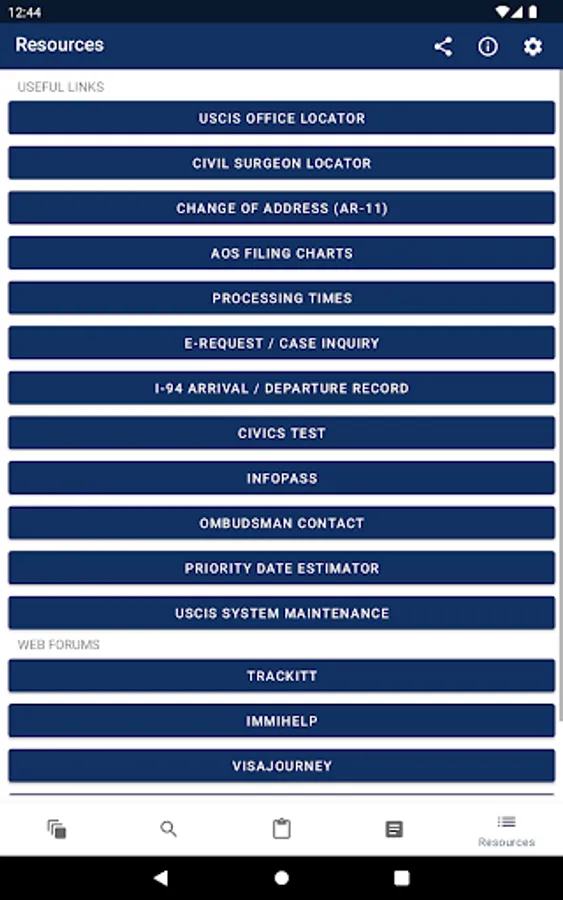 12:44

Resources

USEFUL LINKS

USCIS OFFICE LOCATOR

CIVIL SURGEON LOCATOR

CHANGE OF ADDRESS (AR-11)

AOS FILING CHARTS

PROCESSING TIMES

E-REQUEST / CASE INQUIRY

I-94 ARRIVAL / DEPARTURE RECORD

CIVICS TEST

INFOPASS

OMBUDSMAN CONTACT

PRIORITY DATE ESTIMATOR

USCIS SYSTEM MAINTENANCE

WEB FORUMS

TRACKITT

IMMIHELP

VISAJOURNEY

Resources